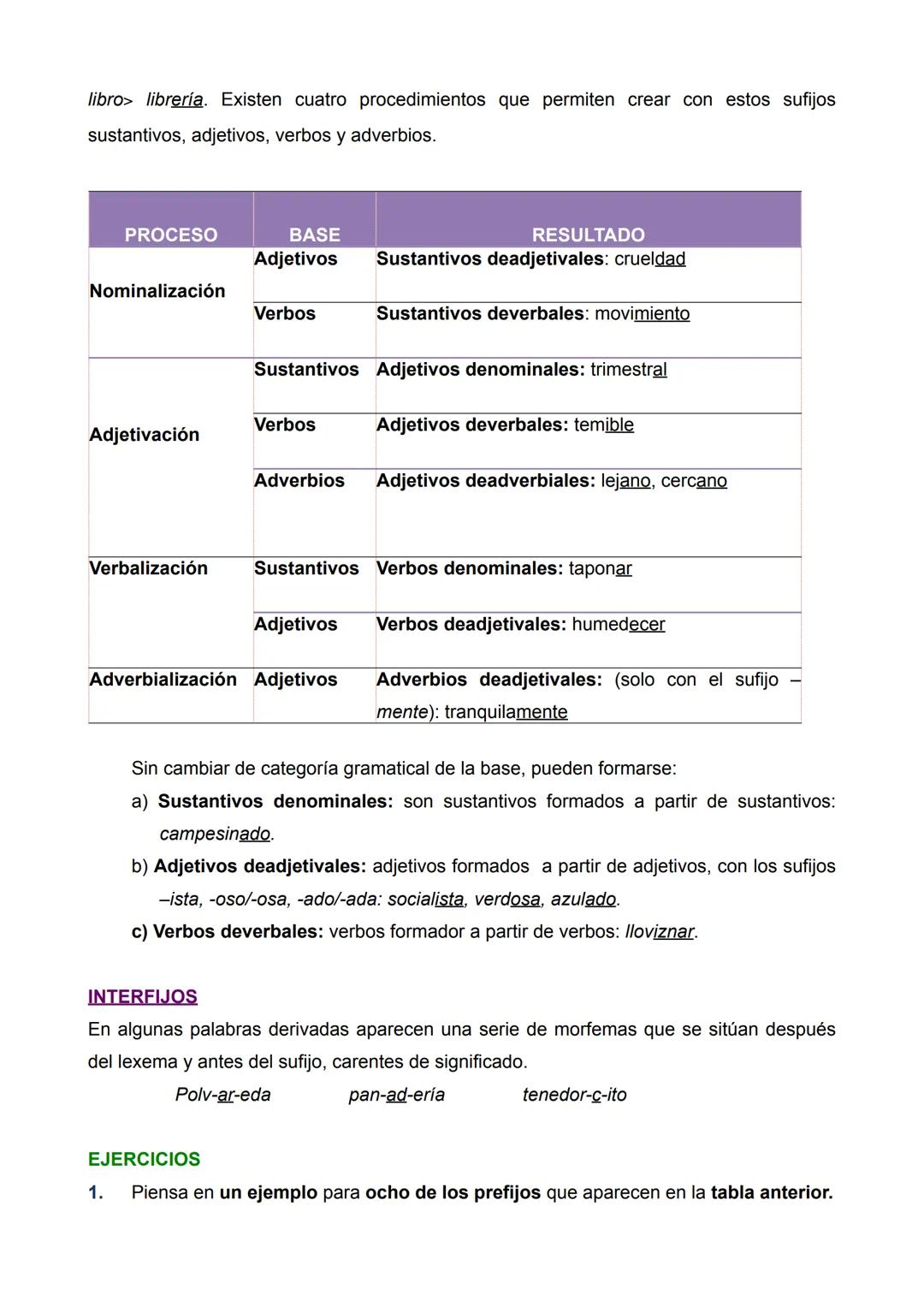 libro> librería. Existen cuatro procedimientos que permiten crear con estos sufijos sustantivos, adjetivos, verbos y adverbios.

| PROCESO | BASE | RESULTADO |
|---|---|---|
| Nominalización | Adjetivos | Sustantivos deadjetivales: crueldad |
| | Verbos | Sustantivos deverbales: movimiento |
| Adjetivación | Sustantivos | Adjetivos denominales: trimestral |
| | Verbos | Adjetivos deverbales: temible |
| | Adverbios | Adjetivos deadverbiales: lejano, cercano |
| Verbalización | Sustantivos | Verbos denominales: taponar |
| | Adjetivos | Verbos deadjetivales: humedecer |
| Adverbialización | Adjetivos | Adverbios deadjetivales: (solo con el sufijo –mente): tranquilamente |

Sin cambiar de categoría gramatical de la base, pueden formarse:
a) Sustantivos denominales: son sustantivos formados a partir de sustantivos: campesinado.
b) Adjetivos deadjetivales: adjetivos formados a partir de adjetivos, con los sufijos –ista, -oso/-osa, -ado/-ada: socialista, verdosa, azulado.
c) Verbos deverbales: verbos formador a partir de verbos: lloviznar.

INTERFIJOS
En algunas palabras derivadas aparecen una serie de morfemas que se sitúan después del lexema y antes del sufijo, carentes de significado.
Polv-ar-eda pan-ad-ería tenedor-c-ito

EJERCICIOS
1. Piensa en un ejemplo para ocho de los prefijos que aparecen en la tabla anterior.